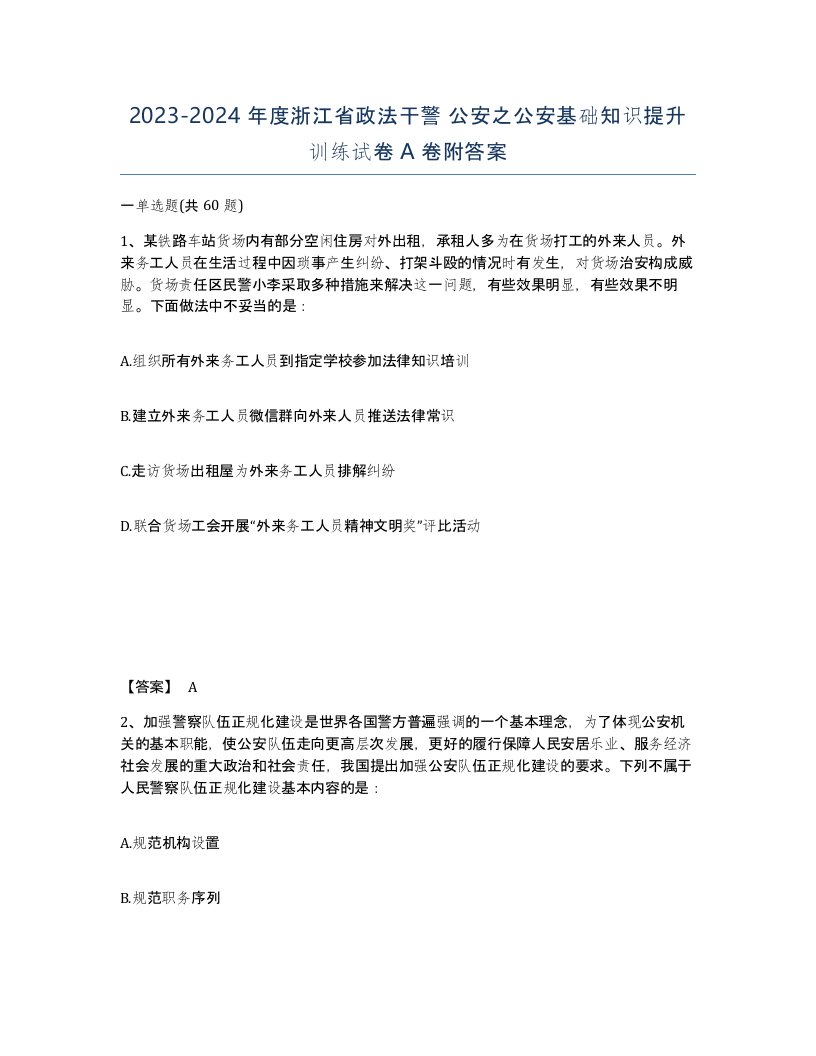 2023-2024 年度浙江省政法干警 公安之公安基础知识提升训练试卷 A 卷附答案

一单选题(共 60 题)

1、某铁路车站货场内有部分空闲住房对外出租，承租人多为在货场打工的外来人员。外来务工人员在生活过程中因琐事产生纠纷、打架斗殴的情况时有发生，对货场治安构成威胁。货场责任区民警小李采取多种措施来解决这一问题，有些效果明显，有些效果不明显。下面做法中不妥当的是：

A.组织所有外来务工人员到指定学校参加法律知识培训

B.建立外来务工人员微信群向外来人员推送法律常识

C.走访货场出租屋为外来务工人员排解纠纷

D.联合货场工会开展“外来务工人员精神文明奖”评比活动

【答案】 A

2、加强警察队伍正规化建设是世界各国警方普遍强调的一个基本理念，为了体现公安机关的基本职能，使公安队伍走向更高层次发展，更好的履行保障人民安居乐业、服务经济社会发展的重大政治和社会责任，我国提出加强公安队伍正规化建设的要求。下列不属于人民警察队伍正规化建设基本内容的是：

A.规范机构设置

B.规范职务序列